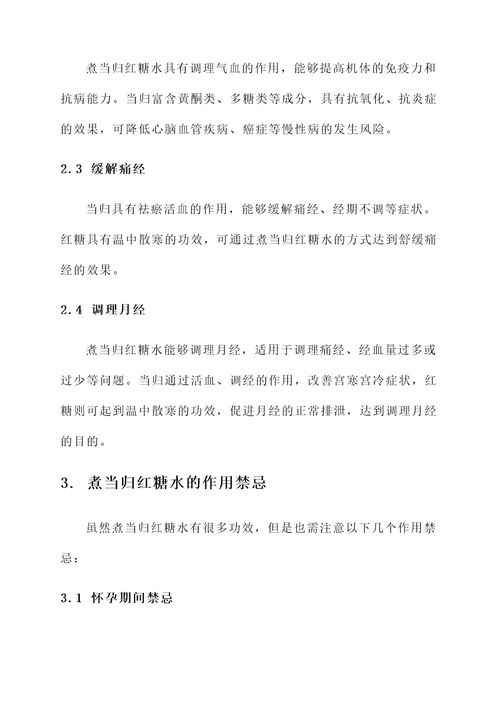 煮当归红糖水具有调理气血的作用，能够提高机体的免疫力和抗病能力。当归富含黄酮类、多糖类等成分，具有抗氧化、抗炎症的效果，可降低心脑血管疾病、癌症等慢性病的发生风险。

2.3 缓解痛经

当归具有祛瘀活血的作用，能够缓解痛经、经期不调等症状。红糖具有温中散寒的功效，可通过煮当归红糖水的方式达到舒缓痛经的效果。

2.4 调理月经

煮当归红糖水能够调理月经，适用于调理痛经、经血量过多或过少等问题。当归通过活血、调经的作用，改善宫寒宫冷症状，红糖则可起到温中散寒的功效，促进月经的正常排泄，达到调理月经的目的。

3. 煮当归红糖水的作用禁忌

虽然煮当归红糖水有很多功效，但是也需注意以下几个作用禁忌：

3.1 怀孕期间禁忌